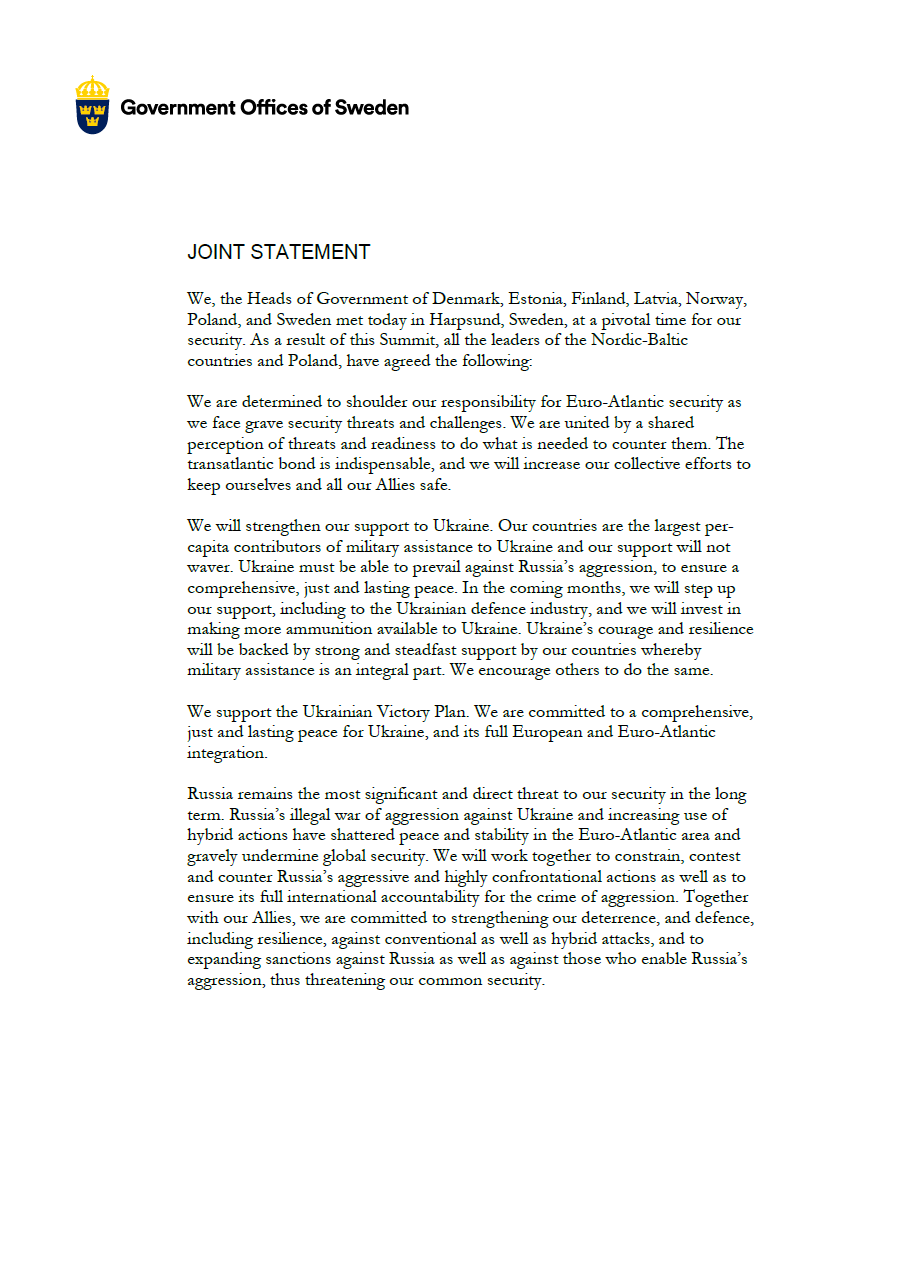 Government Offices of Sweden

JOINT STATEMENT

We, the Heads of Government of Denmark, Estonia, Finland, Latvia, Norway, Poland, and Sweden met today in Harpsund, Sweden, at a pivotal time for our security. As a result of this Summit, all the leaders of the Nordic-Baltic countries and Poland, have agreed the following:

We are determined to shoulder our responsibility for Euro-Atlantic security as we face grave security threats and challenges. We are united by a shared perception of threats and readiness to do what is needed to counter them. The transatlantic bond is indispensable, and we will increase our collective efforts to keep ourselves and all our Allies safe.

We will strengthen our support to Ukraine. Our countries are the largest per-capita contributors of military assistance to Ukraine and our support will not waver. Ukraine must be able to prevail against Russia's aggression, to ensure a comprehensive, just and lasting peace. In the coming months, we will step up our support, including to the Ukrainian defence industry, and we will invest in making more ammunition available to Ukraine. Ukraine's courage and resilience will be backed by strong and steadfast support by our countries whereby military assistance is an integral part. We encourage others to do the same.

We support the Ukrainian Victory Plan. We are committed to a comprehensive, just and lasting peace for Ukraine, and its full European and Euro-Atlantic integration.

Russia remains the most significant and direct threat to our security in the long term. Russia's illegal war of aggression against Ukraine and increasing use of hybrid actions have shattered peace and stability in the Euro-Atlantic area and gravely undermine global security. We will work together to constrain, contest and counter Russia's aggressive and highly confrontational actions as well as to ensure its full international accountability for the crime of aggression. Together with our Allies, we are committed to strengthening our deterrence, and defence, including resilience, against conventional as well as hybrid attacks, and to expanding sanctions against Russia as well as against those who enable Russia's aggression, thus threatening our common security.